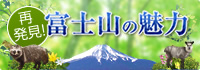 再発見! 富士山の魅力